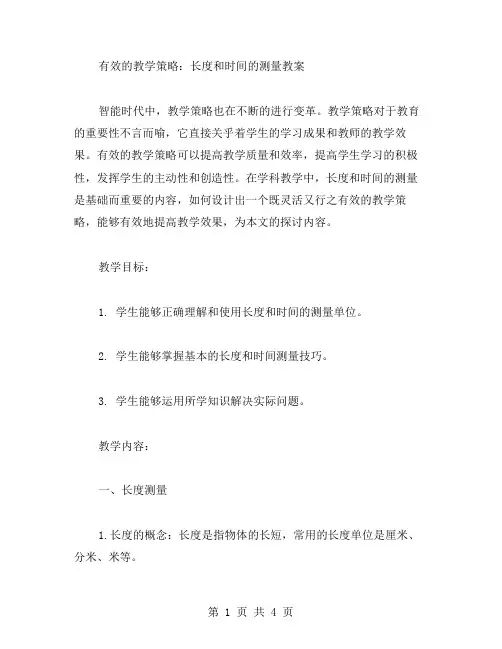 有效的教学策略：长度和时间的测量教案

智能时代中，教学策略也在不断的进行变革。教学策略对于教育的重要性不言而喻，它直接关乎着学生的学习成果和教师的教学效果。有效的教学策略可以提高教学质量和效率，提高学生学习的积极性，发挥学生的主动性和创造性。在学科教学中，长度和时间的测量是基础而重要的内容，如何设计出一个既灵活又行之有效的教学策略，能够有效地提高教学效果，为本文的探讨内容。

教学目标：

1. 学生能够正确理解和使用长度和时间的测量单位。

2. 学生能够掌握基本的长度和时间测量技巧。

3. 学生能够运用所学知识解决实际问题。

教学内容：

一、长度测量

1.长度的概念：长度是指物体的长短，常用的长度单位是厘米、分米、米等。

第 1 页 共 4 页